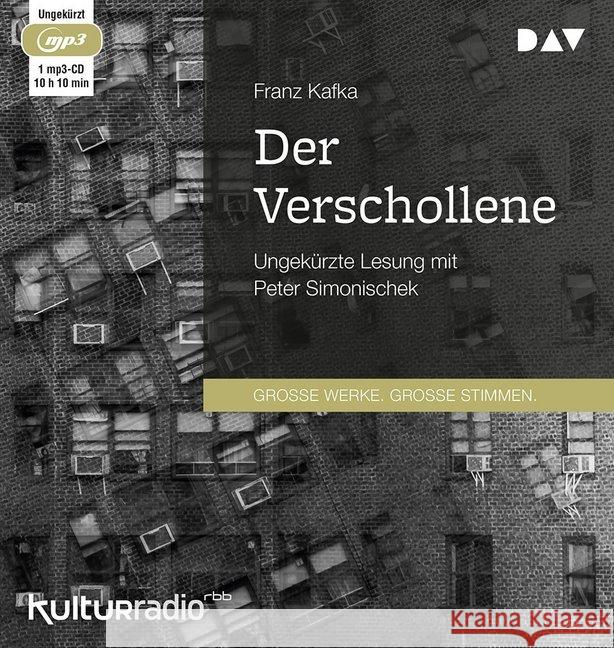 Ungekürzt
mp3
1 mp3-CD
10 h 10 min

DAV

Franz Kafka

Der Verschollene

Ungekürzte Lesung mit Peter Simonischek

GROSSE WERKE. GROSSE STIMMEN.

kulturradio rbb